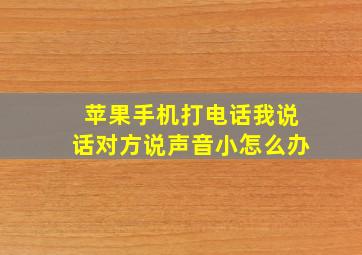 苹果手机打电话我说话对方说声音小怎么办